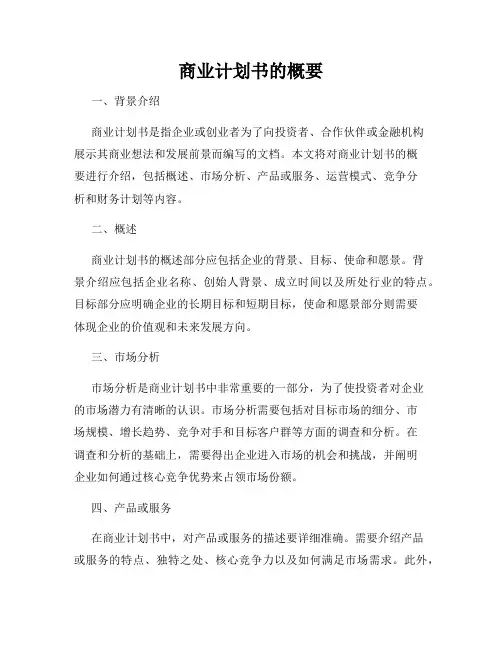 商业计划书的概要

一、背景介绍

商业计划书是指企业或创业者为了向投资者、合作伙伴或金融机构展示其商业想法和发展前景而编写的文档。本文将对商业计划书的概要进行介绍，包括概述、市场分析、产品或服务、运营模式、竞争分析和财务计划等内容。

二、概述

商业计划书的概述部分应包括企业的背景、目标、使命和愿景。背景介绍应包括企业名称、创始人背景、成立时间以及所处行业的特点。目标部分应明确企业的长期目标和短期目标，使命和愿景部分则需要体现企业的价值观和未来发展方向。

三、市场分析

市场分析是商业计划书中非常重要的一部分，为了使投资者对企业的市场潜力有清晰的认识。市场分析需要包括对目标市场的细分、市场规模、增长趋势、竞争对手和目标客户群等方面的调查和分析。在调查和分析的基础上，需要得出企业进入市场的机会和挑战，并阐明企业如何通过核心竞争优势来占领市场份额。

四、产品或服务

在商业计划书中，对产品或服务的描述要详细准确。需要介绍产品或服务的特点、独特之处、核心竞争力以及如何满足市场需求。此外，